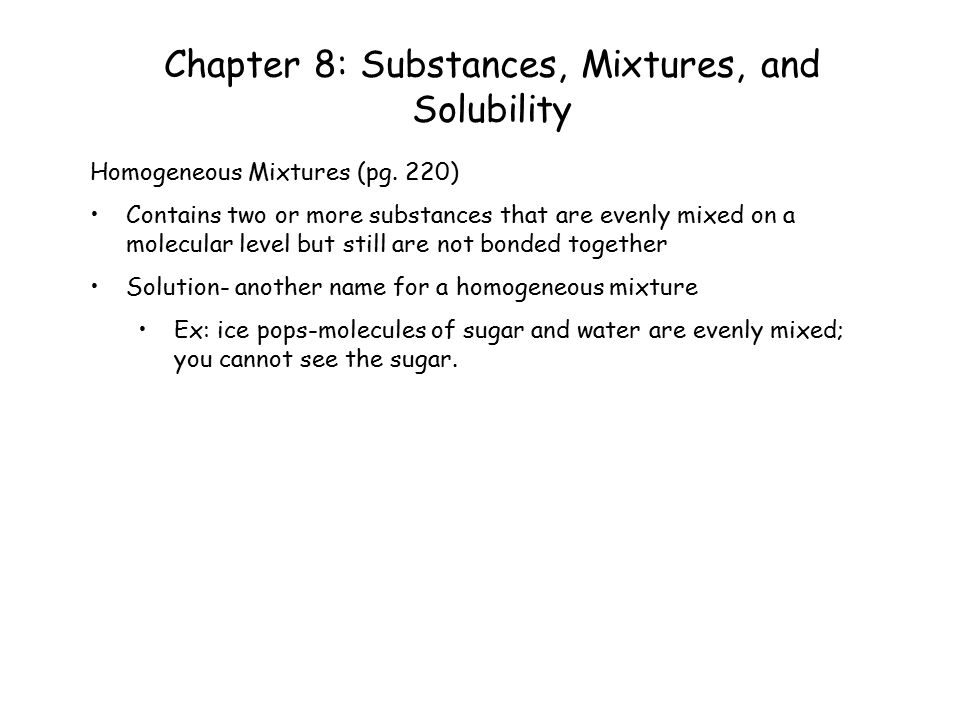 Chapter 8: Substances, Mixtures, and Solubility

Homogeneous Mixtures (pg. 220)

• Contains two or more substances that are evenly mixed on a molecular level but still are not bonded together

• Solution- another name for a homogeneous mixture

• Ex: ice pops-molecules of sugar and water are evenly mixed; you cannot see the sugar.